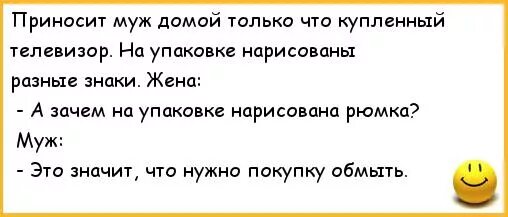 Приносит муж домой только что купленный телевизор. На упаковке нарисованы разные знаки. Жена:
- А зачем на упаковке нарисована рюмка?
Муж:
- Это значит, что нужно покупку обмыть.